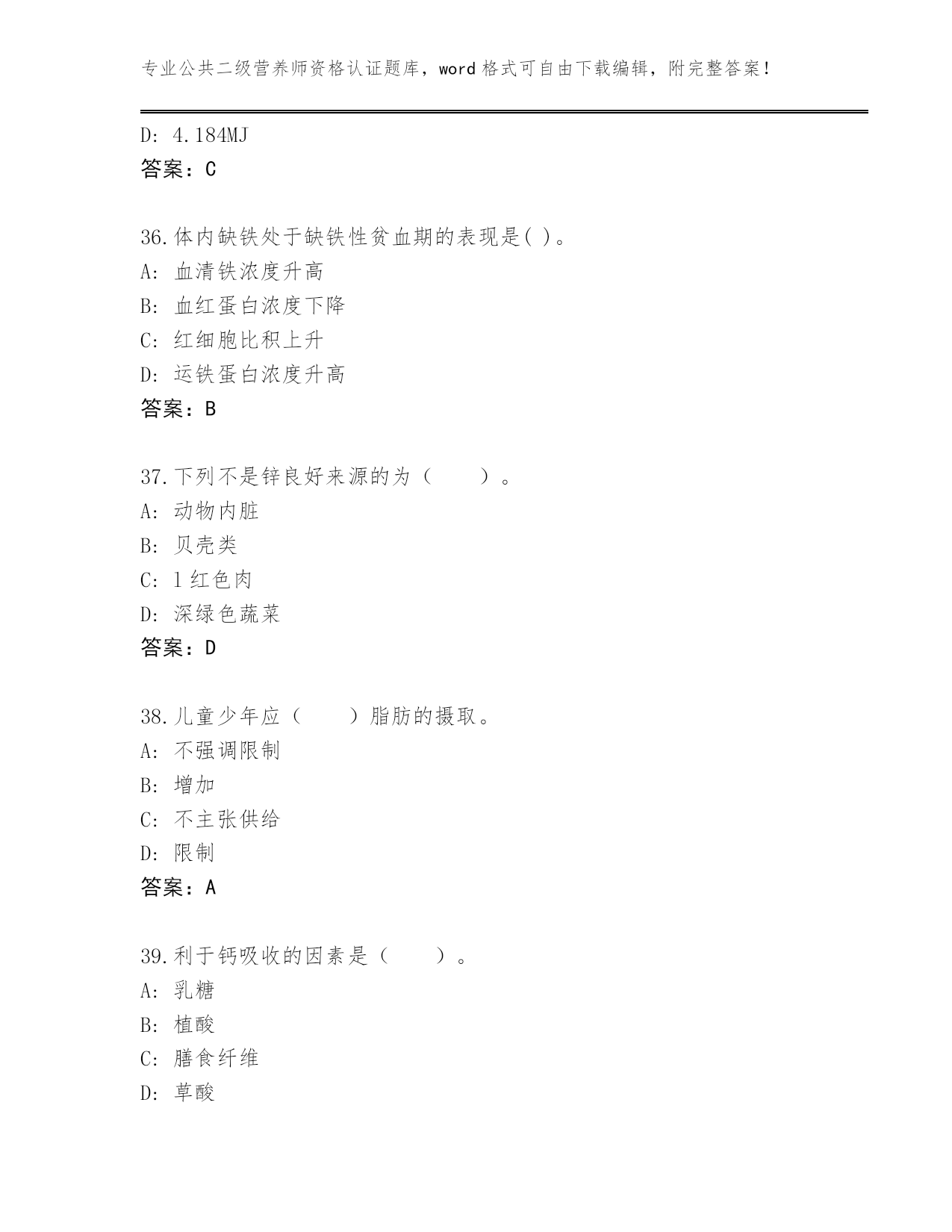 专业公共二级营养师资格认证题库，word 格式可自由下载编辑，附完整答案！

D: 4.184MJ
答案：C

36.体内缺铁处于缺铁性贫血期的表现是( )。
A: 血清铁浓度升高
B: 血红蛋白浓度下降
C: 红细胞比积上升
D: 运铁蛋白浓度升高
答案：B

37.下列不是锌良好来源的为（　　）。
A: 动物内脏
B: 贝壳类
C: l 红色肉
D: 深绿色蔬菜
答案：D

38.儿童少年应（　　）脂肪的摄取。
A: 不强调限制
B: 增加
C: 不主张供给
D: 限制
答案：A

39.利于钙吸收的因素是（　　）。
A: 乳糖
B: 植酸
C: 膳食纤维
D: 草酸